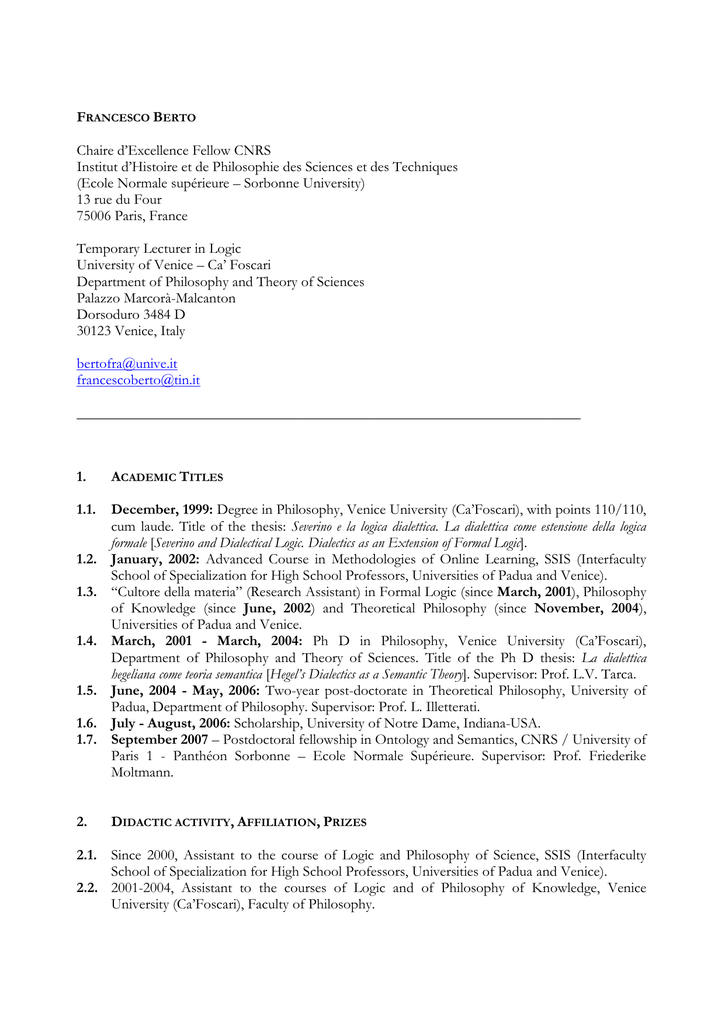 FRANCESCO BERTO

Chaire d'Excellence Fellow CNRS
Institut d'Histoire et de Philosophie des Sciences et des Techniques
(Ecole Normale supérieure – Sorbonne University)
13 rue du Four
75006 Paris, France

Temporary Lecturer in Logic
University of Venice – Ca' Foscari
Department of Philosophy and Theory of Sciences
Palazzo Marcorà-Malcanton
Dorsoduro 3484 D
30123 Venice, Italy

bertofra@unive.it
francescoberto@tin.it

1. ACADEMIC TITLES

1.1. December, 1999: Degree in Philosophy, Venice University (Ca'Foscari), with points 110/110, cum laude. Title of the thesis: Severino e la logica dialettica. La dialettica come estensione della logica formale [Severino and Dialectical Logic. Dialectics as an Extension of Formal Logic].
1.2. January, 2002: Advanced Course in Methodologies of Online Learning, SSIS (Interfaculty School of Specialization for High School Professors, Universities of Padua and Venice).
1.3. "Cultore della materia" (Research Assistant) in Formal Logic (since March, 2001), Philosophy of Knowledge (since June, 2002) and Theoretical Philosophy (since November, 2004), Universities of Padua and Venice.
1.4. March, 2001 - March, 2004: Ph D in Philosophy, Venice University (Ca'Foscari), Department of Philosophy and Theory of Sciences. Title of the Ph D thesis: La dialettica hegeliana come teoria semantica [Hegel's Dialectics as a Semantic Theory]. Supervisor: Prof. L.V. Tarca.
1.5. June, 2004 - May, 2006: Two-year post-doctorate in Theoretical Philosophy, University of Padua, Department of Philosophy. Supervisor: Prof. L. Illetterati.
1.6. July - August, 2006: Scholarship, University of Notre Dame, Indiana-USA.
1.7. September 2007 – Postdoctoral fellowship in Ontology and Semantics, CNRS / University of Paris 1 - Panthéon Sorbonne – Ecole Normale Supérieure. Supervisor: Prof. Friederike Moltmann.

2. DIDACTIC ACTIVITY, AFFILIATION, PRIZES

2.1. Since 2000, Assistant to the course of Logic and Philosophy of Science, SSIS (Interfaculty School of Specialization for High School Professors, Universities of Padua and Venice).
2.2. 2001-2004, Assistant to the courses of Logic and of Philosophy of Knowledge, Venice University (Ca'Foscari), Faculty of Philosophy.